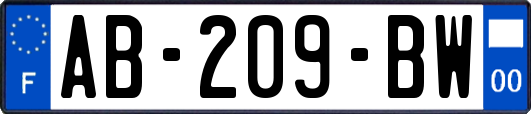 F
AB-209-BW
00